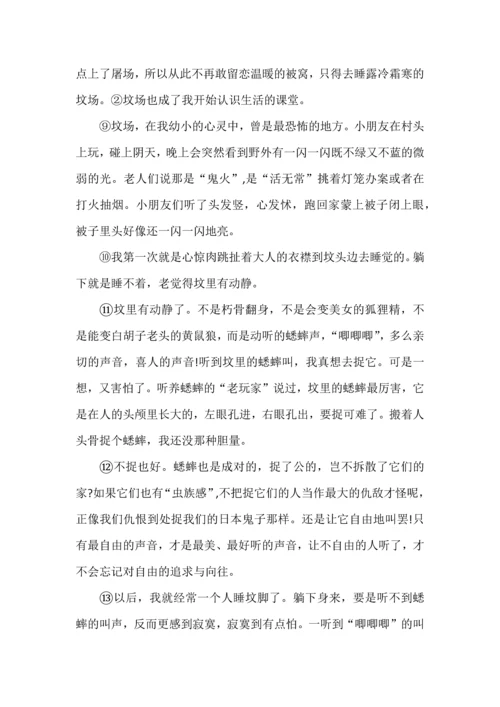 点上了屠场，所以从此不再敢留恋温暖的被窝，只得去睡露冷霜寒的坟场。②坟场也成了我开始认识生活的课堂。

⑨坟场，在我幼小的心灵中，曾是最恐怖的地方。小朋友在村头上玩，碰上阴天，晚上会突然看到野外有一闪一闪既不绿又不蓝的微弱的光。老人们说那是“鬼火”，是“活无常”挑着灯笼办案或者在打火抽烟。小朋友们听了头发竖，心发怵，跑回家蒙上被子闭上眼，被子里头好像还一闪一闪地亮。

⑩我第一次就是心惊肉跳扯着大人的衣襟到坟头边去睡觉的。躺下就是睡不着，老觉得坟里有动静。

⑪坟里有动静了。不是朽骨翻身，不是会变美女的狐狸精，不是能变白胡子老头的黄鼠狼，而是动听的蟋蟀声，“唧唧唧”，多么亲切的声音，喜人的声音!听到坟里的蟋蟀叫，我真想去捉它。可是一想，又害怕了。听养蟋蟀的“老玩家”说过，坟里的蟋蟀最厉害，它是在人的头颅里长大的，左眼孔进，右眼孔出，要捉可难了。搬着人头骨捉个蟋蟀，我还没那种胆量。

⑫不捉也好。蟋蟀也是成对的，捉了公的，岂不拆散了它们的家?如果它们也有“虫族感”,不把捉它们的人当作最大的仇敌才怪呢，正像我们仇恨到处捉我们的日本鬼子那样。还是让它自由地叫罢!只有最自由的声音，才是最美、最好听的声音，让不自由的人听了，才不会忘记对自由的追求与向往。

⑬以后，我就经常一个人睡坟脚了。躺下身来，要是听不到蟋蟀的叫声，反而更感到寂寞，寂寞到有点怕。一听到“唧唧唧”的叫